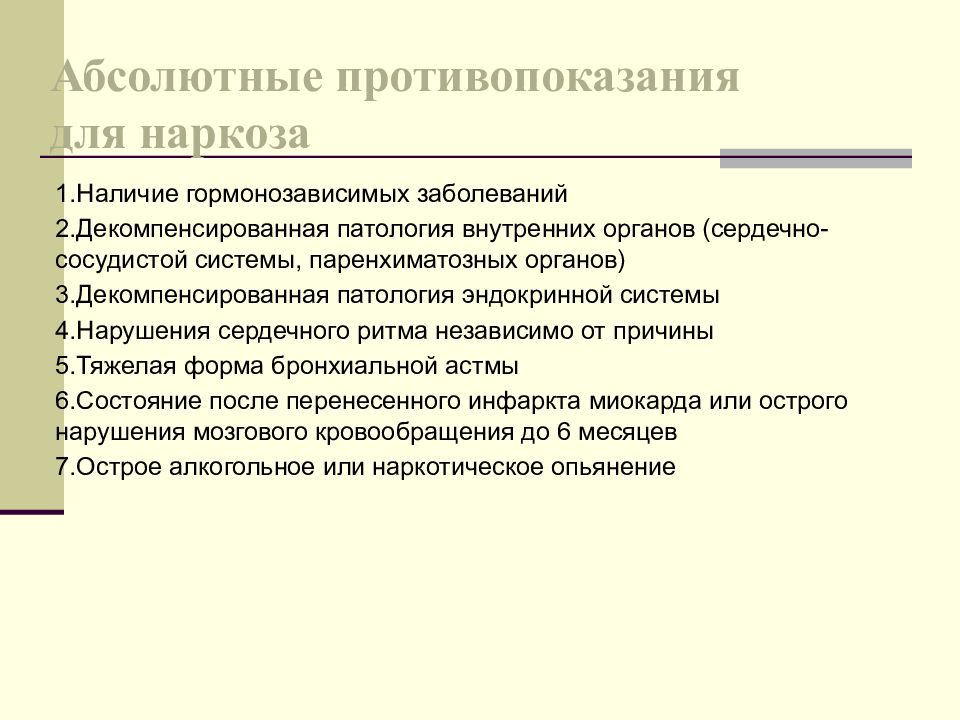 Абсолютные противопоказания для наркоза

1.Наличие гормонозависимых заболеваний

2.Декомпенсированная патология внутренних органов (сердечно-сосудистой системы, паренхиматозных органов)

3.Декомпенсированная патология эндокринной системы

4.Нарушения сердечного ритма независимо от причины

5.Тяжелая форма бронхиальной астмы

6.Состояние после перенесенного инфаркта миокарда или острого нарушения мозгового кровообращения до 6 месяцев

7.Острое алкогольное или наркотическое опьянение